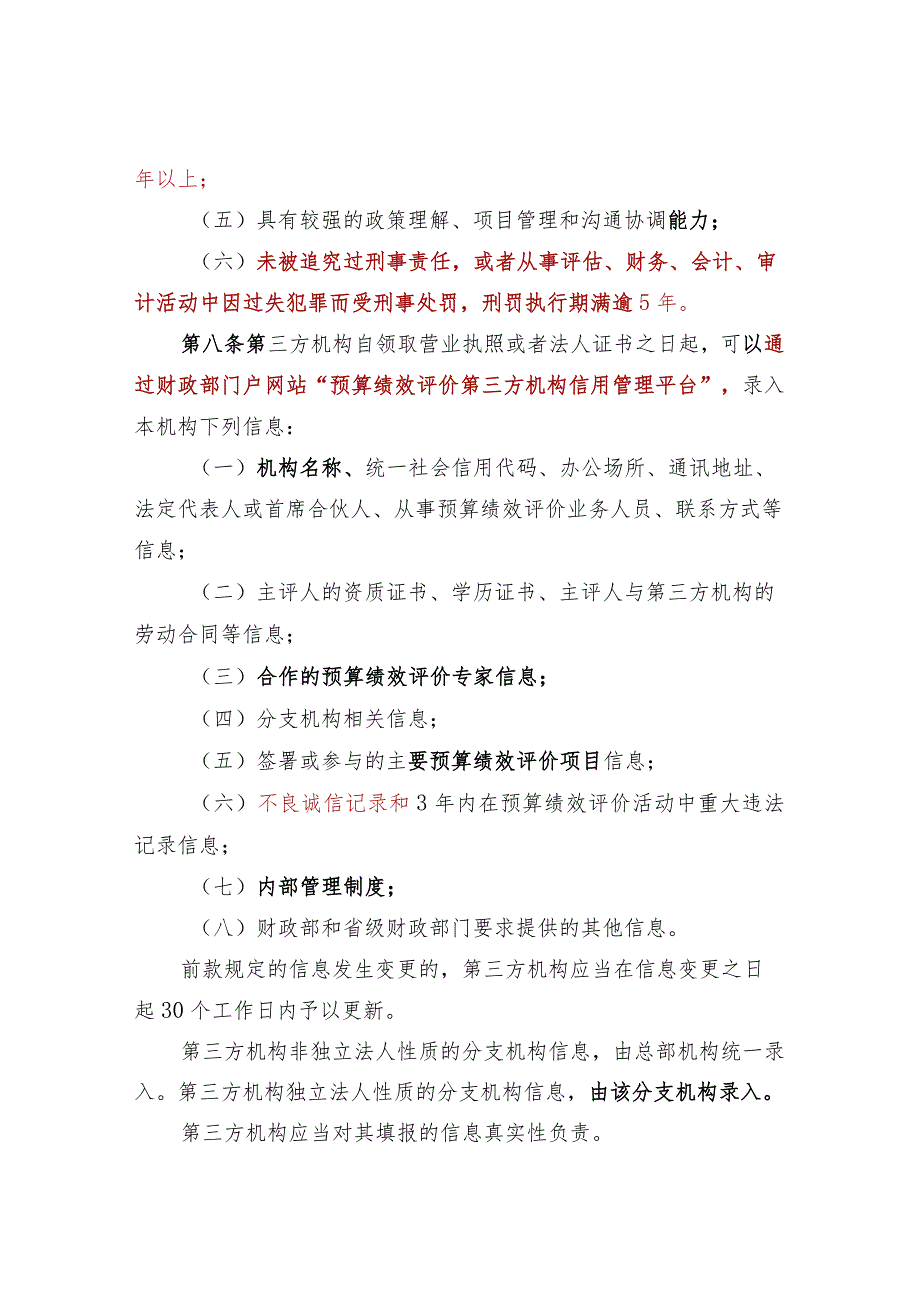 年以上；

（五）具有较强的政策理解、项目管理和沟通协调能力；

（六）未被追究过刑事责任，或者从事评估、财务、会计、审计活动中因过失犯罪而受刑事处罚，刑罚执行期满逾5年。

第八条第三方机构自领取营业执照或者法人证书之日起，可以通过财政部门户网站“预算绩效评价第三方机构信用管理平台”，录入本机构下列信息：

（一）机构名称、统一社会信用代码、办公场所、通讯地址、法定代表人或首席合伙人、从事预算绩效评价业务人员、联系方式等信息；

（二）主评人的资质证书、学历证书、主评人与第三方机构的劳动合同等信息；

（三）合作的预算绩效评价专家信息；

（四）分支机构相关信息；

（五）签署或参与的主要预算绩效评价项目信息；

（六）不良诚信记录和3年内在预算绩效评价活动中重大违法记录信息；

（七）内部管理制度；

（八）财政部和省级财政部门要求提供的其他信息。

前款规定的信息发生变更的，第三方机构应当在信息变更之日起30个工作日内予以更新。

第三方机构非独立法人性质的分支机构信息，由总部机构统一录入。第三方机构独立法人性质的分支机构信息，由该分支机构录入。

第三方机构应当对其填报的信息真实性负责。